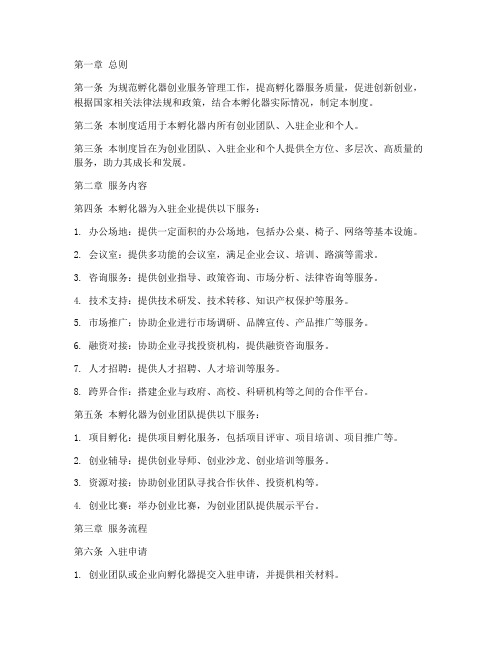 第一章 总则

第一条 为规范孵化器创业服务管理工作，提高孵化器服务质量，促进创新创业，根据国家相关法律法规和政策，结合本孵化器实际情况，制定本制度。

第二条 本制度适用于本孵化器内所有创业团队、入驻企业和个人。

第三条 本制度旨在为创业团队、入驻企业和个人提供全方位、多层次、高质量的服务，助力其成长和发展。

第二章 服务内容

第四条 本孵化器为入驻企业提供以下服务：

1. 办公场地：提供一定面积的办公场地，包括办公桌、椅子、网络等基本设施。

2. 会议室：提供多功能的会议室，满足企业会议、培训、路演等需求。

3. 咨询服务：提供创业指导、政策咨询、市场分析、法律咨询等服务。

4. 技术支持：提供技术研发、技术转移、知识产权保护等服务。

5. 市场推广：协助企业进行市场调研、品牌宣传、产品推广等服务。

6. 融资对接：协助企业寻找投资机构，提供融资咨询服务。

7. 人才招聘：提供人才招聘、人才培训等服务。

8. 跨界合作：搭建企业与政府、高校、科研机构等之间的合作平台。

第五条 本孵化器为创业团队提供以下服务：

1. 项目孵化：提供项目孵化服务，包括项目评审、项目培训、项目推广等。

2. 创业辅导：提供创业导师、创业沙龙、创业培训等服务。

3. 资源对接：协助创业团队寻找合作伙伴、投资机构等。

4. 创业比赛：举办创业比赛，为创业团队提供展示平台。

第三章 服务流程

第六条 入驻申请

1. 创业团队或企业向孵化器提交入驻申请，并提供相关材料。